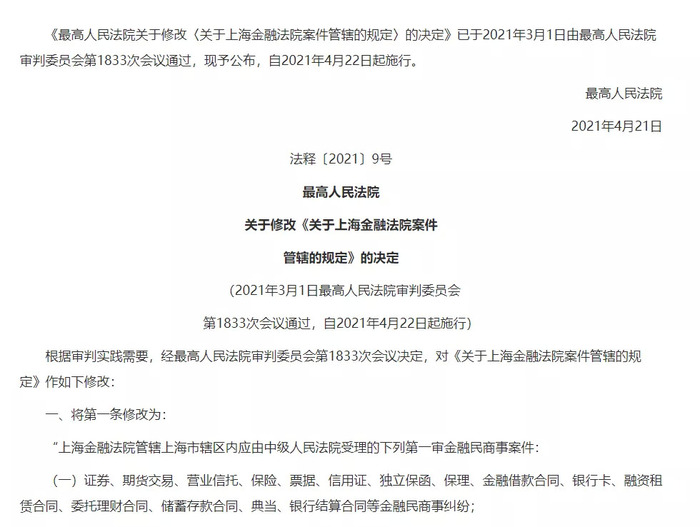 《最高人民法院关于修改〈关于上海金融法院案件管辖的规定〉的决定》已于2021年3月1日由最高人民法院审判委员会第1833次会议通过，现予公布，自2021年4月22日起施行。

最高人民法院

2021年4月21日

法释〔2021〕9号

最高人民法院

关于修改《关于上海金融法院案件

管辖的规定》的决定

（2021年3月1日最高人民法院审判委员会

第1833次会议通过，自2021年4月22日起施行）

根据审判实践需要，经最高人民法院审判委员会第1833次会议决定，对《关于上海金融法院案件管辖的规定》作如下修改：

一、将第一条修改为：

“上海金融法院管辖上海市辖区内应由中级人民法院受理的下列第一审金融民商事案件：

（一）证券、期货交易、营业信托、保险、票据、信用证、独立保函、保理、金融借款合同、银行卡、融资租赁合同、委托理财合同、储蓄存款合同、典当、银行结算合同等金融民商事纠纷；